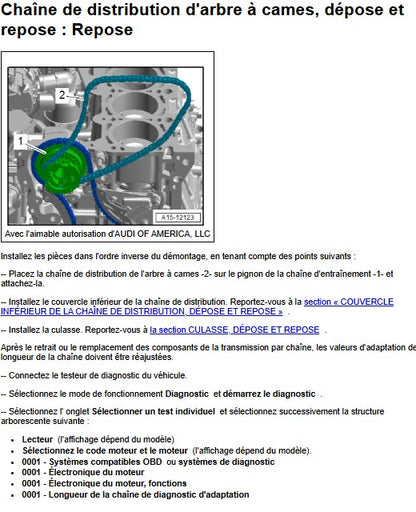 Chaîne de distribution d'arbre à cames, dépose et repose : Repose

2
1
A15-12123
Avec l'aimable autorisation d'AUDI OF AMERICA, LLC

Installez les pièces dans l'ordre inverse du démontage, en tenant compte des points suivants :

-- Placez la chaîne de distribution de l'arbre à cames -2- sur le pignon de la chaîne d'entraînement -1- et attachez-la.

-- Installez le couvercle inférieur de la chaîne de distribution. Reportez-vous à la section « COUVERCLE INFÉRIEUR DE LA CHAÎNE DE DISTRIBUTION, DÉPOSE ET REPOSE » .

-- Installez la culasse. Reportez-vous à la section CULASSE, DÉPOSE ET REPOSE .

Après le retrait ou le remplacement des composants de la transmission par chaîne, les valeurs d'adaptation de longueur de la chaîne doivent être réajustées.

-- Connectez le testeur de diagnostic du véhicule.

-- Sélectionnez le mode de fonctionnement Diagnostic et démarrez le diagnostic .

-- Sélectionnez l' onglet Sélectionner un test individuel et sélectionnez successivement la structure arborescente suivante :

- Lecteur (l'affichage dépend du modèle)
- Sélectionnez le code moteur et le moteur (l'affichage dépend du modèle).
- 0001 - Systèmes compatibles OBD ou systèmes de diagnostic
- 0001 - Électronique du moteur
- 0001 - Électronique du moteur, fonctions
- 0001 - Longueur de la chaîne de diagnostic d'adaptation